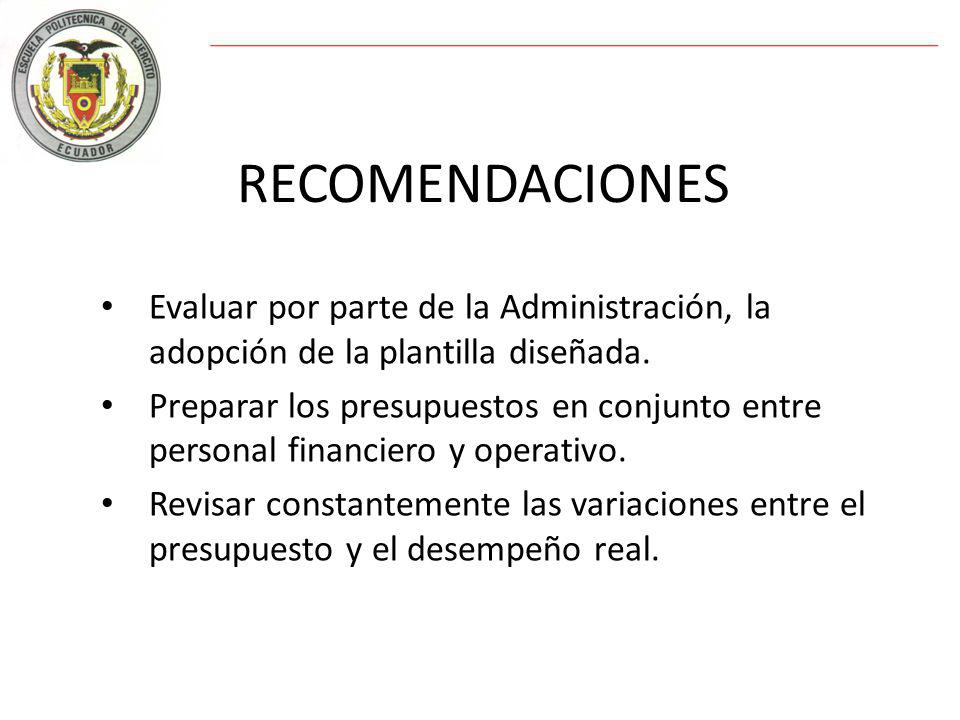 ESCUELA POLITECNICA DEL EJERCITO
ECUADOR

RECOMENDACIONES

• Evaluar por parte de la Administración, la adopción de la plantilla diseñada.
• Preparar los presupuestos en conjunto entre personal financiero y operativo.
• Revisar constantemente las variaciones entre el presupuesto y el desempeño real.